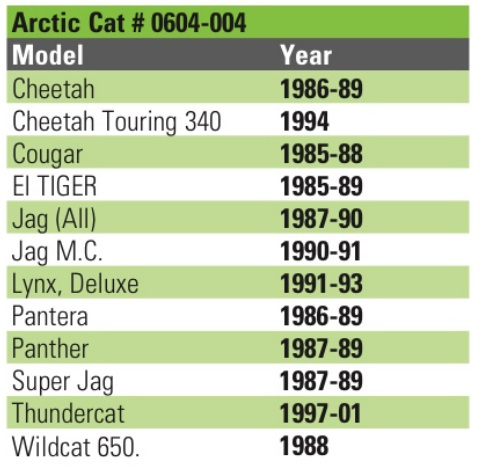 Arctic Cat # 0604-004

| Model | Year |
|---|---|
| Cheetah | 1986-89 |
| Cheetah Touring 340 | 1994 |
| Cougar | 1985-88 |
| El TIGER | 1985-89 |
| Jag (All) | 1987-90 |
| Jag M.C. | 1990-91 |
| Lynx, Deluxe | 1991-93 |
| Pantera | 1986-89 |
| Panther | 1987-89 |
| Super Jag | 1987-89 |
| Thundercat | 1997-01 |
| Wildcat 650. | 1988 |